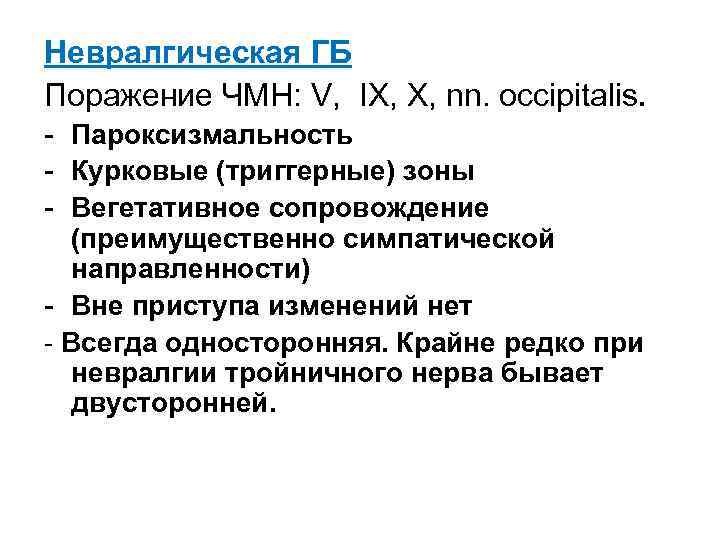 Невралгическая ГБ

Поражение ЧМН: V, IX, X, nn. occipitalis.

- Пароксизмальность
- Курковые (триггерные) зоны
- Вегетативное сопровождение (преимущественно симпатической направленности)
- Вне приступа изменений нет
- Всегда односторонняя. Крайне редко при невралгии тройничного нерва бывает двусторонней.